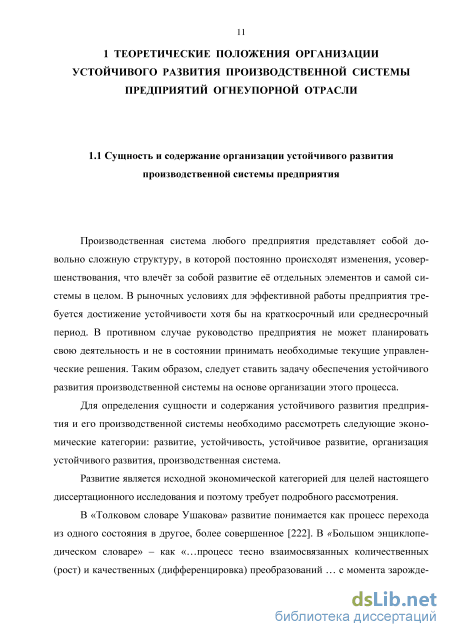 11

1 ТЕОРЕТИЧЕСКИЕ ПОЛОЖЕНИЯ ОРГАНИЗАЦИИ УСТОЙЧИВОГО РАЗВИТИЯ ПРОИЗВОДСТВЕННОЙ СИСТЕМЫ ПРЕДПРИЯТИЙ ОГНЕУПОРНОЙ ОТРАСЛИ

1.1 Сущность и содержание организации устойчивого развития производственной системы предприятия

Производственная система любого предприятия представляет собой довольно сложную структуру, в которой постоянно происходят изменения, усовершенствования, что влечёт за собой развитие её отдельных элементов и самой системы в целом. В рыночных условиях для эффективной работы предприятия требуется достижение устойчивости хотя бы на краткосрочный или среднесрочный период. В противном случае руководство предприятия не может планировать свою деятельность и не в состоянии принимать необходимые текущие управленческие решения. Таким образом, следует ставить задачу обеспечения устойчивого развития производственной системы на основе организации этого процесса.

Для определения сущности и содержания устойчивого развития предприятия и его производственной системы необходимо рассмотреть следующие экономические категории: развитие, устойчивость, устойчивое развитие, организация устойчивого развития, производственная система.

Развитие является исходной экономической категорией для целей настоящего диссертационного исследования и поэтому требует подробного рассмотрения.

В «Толковом словаре Ушакова» развитие понимается как процесс перехода из одного состояния в другое, более совершенное [222]. В «Большом энциклопедическом словаре» – как «…процесс тесно взаимосвязанных количественных (рост) и качественных (дифференцировка) преобразований … с момента зарожде-

dsLib.net
библиотека диссертаций